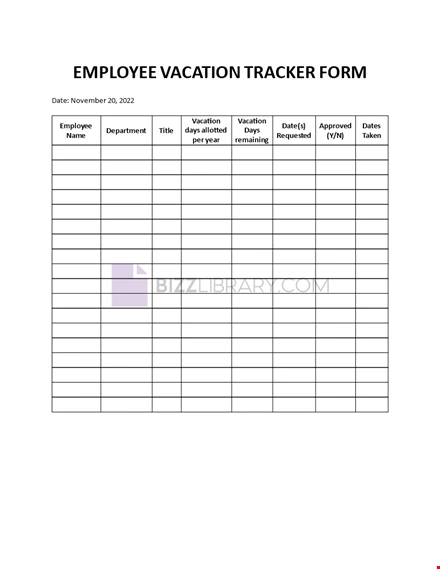 EMPLOYEE VACATION TRACKER FORM

Date: November 20, 2022

| Employee Name | Department | Title | Vacation days allotted per year | Vacation Days remaining | Date(s) Requested | Approved (Y/N) | Dates Taken |
|---|---|---|---|---|---|---|---|
| | | | | | | | |
| | | | | | | | |
| | | | | | | | |
| | | | | | | | |
| | | | | | | | |
| | | | | | | | |
| | | | | | | | |
| | | | | | | | |
| | | | | | | | |
| | | | | | | | |
| | | | | | | | |
| | | | | | | | |
| | | | | | | | |
| | | | | | | | |
| | | | | | | | |
| | | | | | | | |
| | | | | | | | |
| | | | | | | | |

BIZZLIBRARY.COM